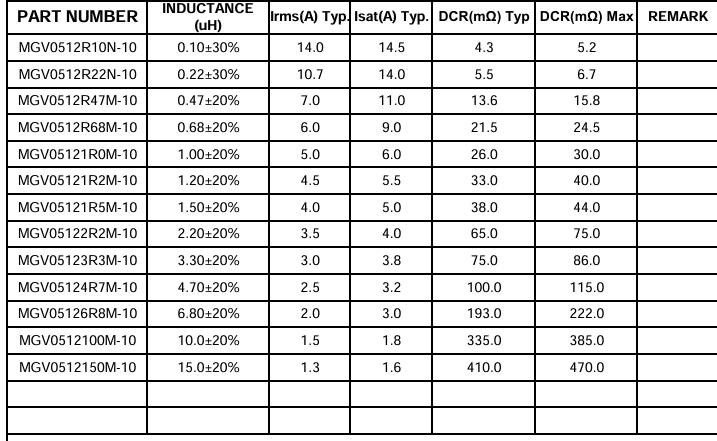 | PART NUMBER | INDUCTANCE (uH) | Irms(A) Typ. | Isat(A) Typ. | DCR(mΩ) Typ | DCR(mΩ) Max | REMARK |
|---|---|---|---|---|---|---|
| MGV0512R10N-10 | 0.10±30% | 14.0 | 14.5 | 4.3 | 5.2 | |
| MGV0512R22N-10 | 0.22±30% | 10.7 | 14.0 | 5.5 | 6.7 | |
| MGV0512R47M-10 | 0.47±20% | 7.0 | 11.0 | 13.6 | 15.8 | |
| MGV0512R68M-10 | 0.68±20% | 6.0 | 9.0 | 21.5 | 24.5 | |
| MGV05121R0M-10 | 1.00±20% | 5.0 | 6.0 | 26.0 | 30.0 | |
| MGV05121R2M-10 | 1.20±20% | 4.5 | 5.5 | 33.0 | 40.0 | |
| MGV05121R5M-10 | 1.50±20% | 4.0 | 5.0 | 38.0 | 44.0 | |
| MGV05122R2M-10 | 2.20±20% | 3.5 | 4.0 | 65.0 | 75.0 | |
| MGV05123R3M-10 | 3.30±20% | 3.0 | 3.8 | 75.0 | 86.0 | |
| MGV05124R7M-10 | 4.70±20% | 2.5 | 3.2 | 100.0 | 115.0 | |
| MGV05126R8M-10 | 6.80±20% | 2.0 | 3.0 | 193.0 | 222.0 | |
| MGV0512100M-10 | 10.0±20% | 1.5 | 1.8 | 335.0 | 385.0 | |
| MGV0512150M-10 | 15.0±20% | 1.3 | 1.6 | 410.0 | 470.0 | |
| | | | | | | |
| | | | | | | |